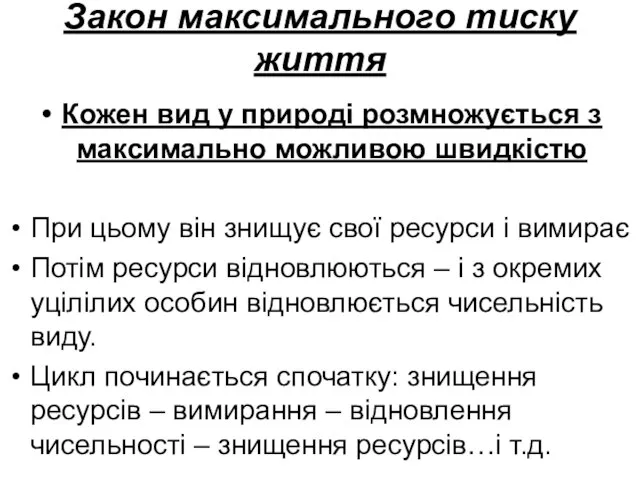 Закон максимального тиску життя

• Кожен вид у природі розмножується з максимально можливою швидкістю

• При цьому він знищує свої ресурси і вимирає
• Потім ресурси відновлюються – і з окремих уцілілих особин відновлюється чисельність виду.
• Цикл починається спочатку: знищення ресурсів – вимирання – відновлення чисельності – знищення ресурсів…і т.д.